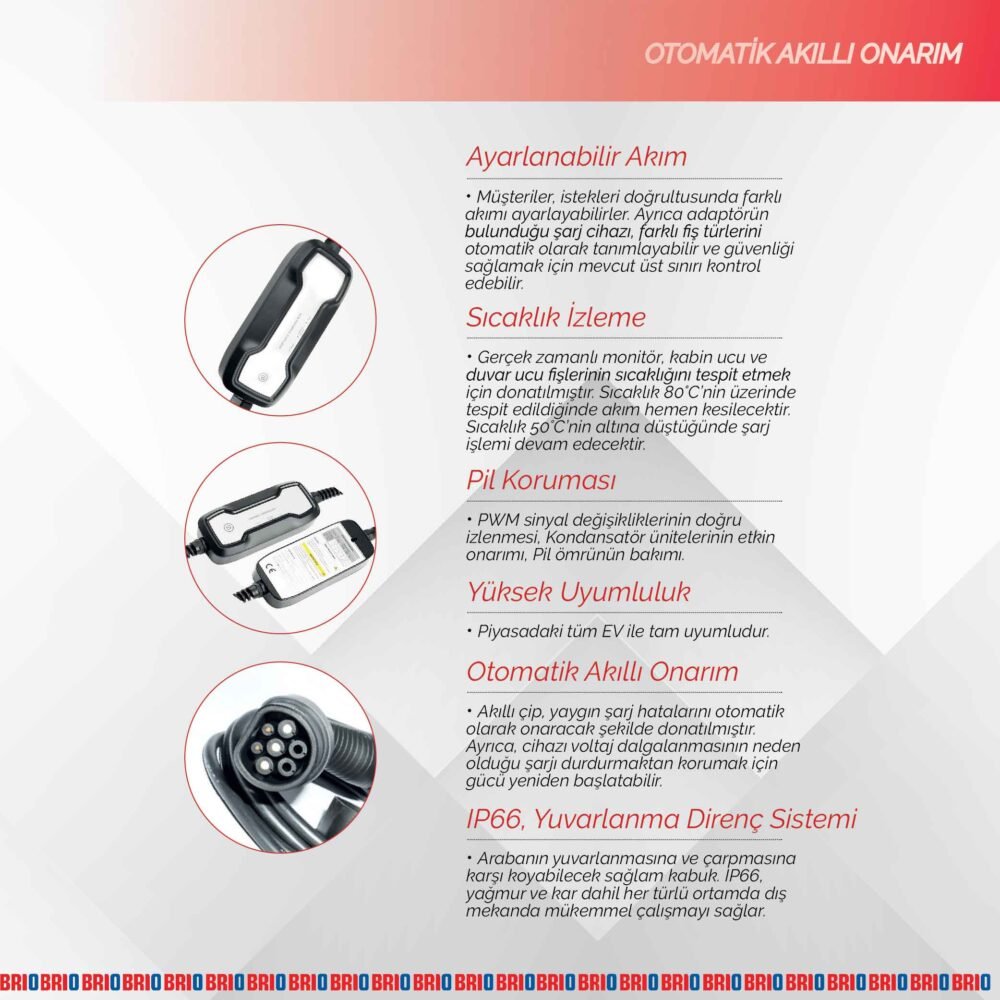 OTOMATİK AKILLI ONARIM

Ayarlanabilir Akım

• Müşteriler, istekleri doğrultusunda farklı akımı ayarlayabilirler. Ayrıca adaptörün bulunduğu şarj cihazı, farklı fiş türlerini otomatik olarak tanımlayabilir ve güvenliği sağlamak için mevcut üst sınırı kontrol edebilir.

Sıcaklık İzleme

• Gerçek zamanlı monitör, kabin ucu ve duvar ucu fişlerinin sıcaklığını tespit etmek için donatılmıştır. Sıcaklık 80°C'nin üzerinde tespit edildiğinde akım hemen kesilecektir. Sıcaklık 50°C'nin altına düştüğünde şarj işlemi devam edecektir.

Pil Koruması

• PWM sinyal değişikliklerinin doğru izlenmesi, Kondansatör ünitelerinin etkin onarımı, Pil ömrünün bakımı.

Yüksek Uyumluluk

• Piyasadaki tüm EV ile tam uyumludur.

Otomatik Akıllı Onarım

• Akıllı çip, yaygın şarj hatalarını otomatik olarak onaracak şekilde donatılmıştır. Ayrıca, cihazı voltaj dalgalanmasının neden olduğu şarjı durdurmaktan korumak için gücü yeniden başlatabilir.

IP66, Yuvarlanma Direnç Sistemi

• Arabanın yuvarlanmasına ve çarpmasına karşı koyabilecek sağlam kabuk. IP66, yağmur ve kar dahil her türlü ortamda dış mekanda mükemmel çalışmayı sağlar.

BRIO BRIO BRIO BRIO BRIO BRIO BRIO BRIO BRIO BRIO BRIO BRIO BRIO BRIO BRIO BRIO BRIO BRIO BRIO BRIO BRIO BRIO BRIO BRIO